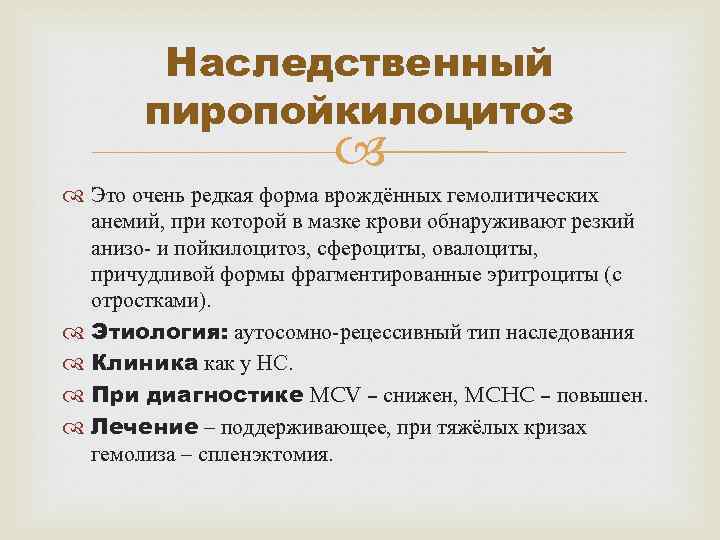 Наследственный пиропойкилоцитоз

Это очень редкая форма врождённых гемолитических анемий, при которой в мазке крови обнаруживают резкий анизо- и пойкилоцитоз, сфероциты, овалоциты, причудливой формы фрагментированные эритроциты (с отростками).

Этиология: аутосомно-рецессивный тип наследования

Клиника как у НС.

При диагностике MCV – снижен, MCHC – повышен.

Лечение – поддерживающее, при тяжёлых кризах гемолиза – спленэктомия.